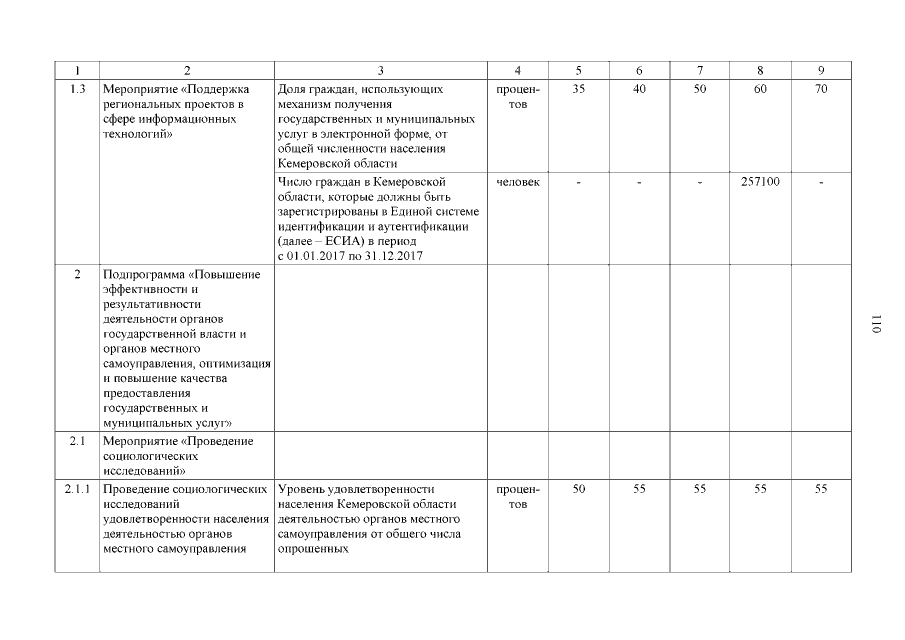 | 1 | 2 | 3 | 4 | 5 | 6 | 7 | 8 | 9 |
|---|---|---|---|---|---|---|---|---|
| 1.3 | Мероприятие «Поддержка региональных проектов в сфере информационных технологий» | Доля граждан, использующих механизм получения государственных и муниципальных услуг в электронной форме, от общей численности населения Кемеровской области | процентов | 35 | 40 | 50 | 60 | 70 |
| | | Число граждан в Кемеровской области, которые должны быть зарегистрированы в Единой системе идентификации и аутентификации (далее – ЕСИА) в период с 01.01.2017 по 31.12.2017 | человек | - | - | - | 257100 | - |
| 2 | Подпрограмма «Повышение эффективности и результативности деятельности органов государственной власти и органов местного самоуправления, оптимизация и повышение качества предоставления государственных и муниципальных услуг» | | | | | | | |
| 2.1 | Мероприятие «Проведение социологических исследований» | | | | | | | |
| 2.1.1 | Проведение социологических исследований удовлетворенности населения деятельностью органов местного самоуправления | Уровень удовлетворенности населения Кемеровской области деятельностью органов местного самоуправления от общего числа опрошенных | процентов | 50 | 55 | 55 | 55 | 55 |

110